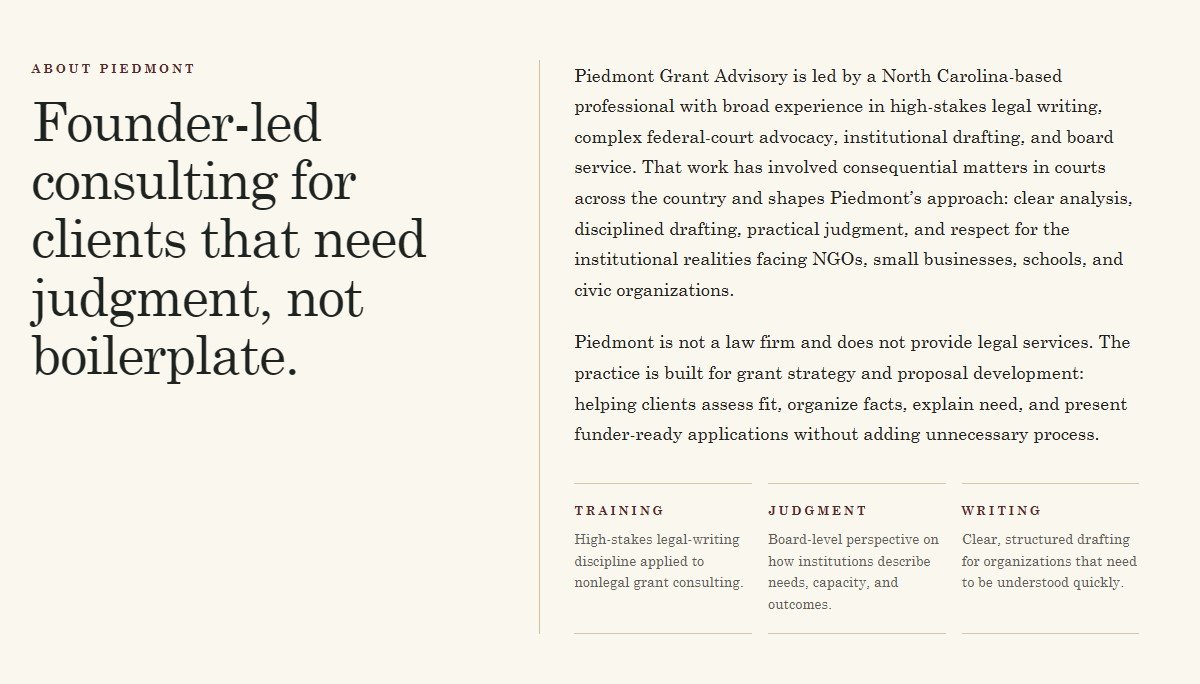 ABOUT PIEDMONT

Founder-led consulting for clients that need judgment, not boilerplate.

Piedmont Grant Advisory is led by a North Carolina-based professional with broad experience in high-stakes legal writing, complex federal-court advocacy, institutional drafting, and board service. That work has involved consequential matters in courts across the country and shapes Piedmont's approach: clear analysis, disciplined drafting, practical judgment, and respect for the institutional realities facing NGOs, small businesses, schools, and civic organizations.

Piedmont is not a law firm and does not provide legal services. The practice is built for grant strategy and proposal development: helping clients assess fit, organize facts, explain need, and present funder-ready applications without adding unnecessary process.

TRAINING

High-stakes legal-writing discipline applied to nonlegal grant consulting.

JUDGMENT

Board-level perspective on how institutions describe needs, capacity, and outcomes.

WRITING

Clear, structured drafting for organizations that need to be understood quickly.